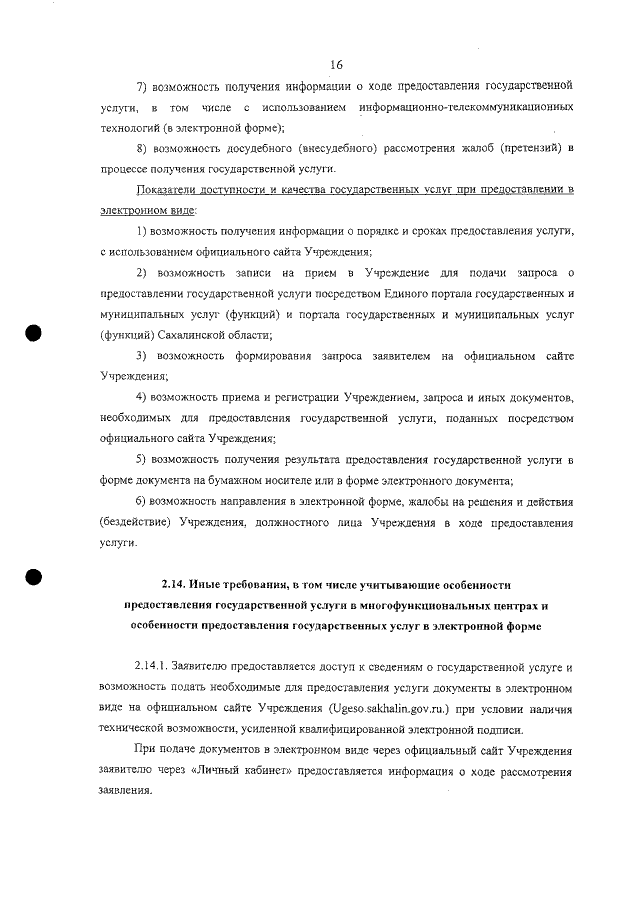 16

7) возможность получения информации о ходе предоставления государственной услуги, в том числе с использованием информационно-телекоммуникационных технологий (в электронной форме);

8) возможность досудебного (внесудебного) рассмотрения жалоб (претензий) в процессе получения государственной услуги.

Показатели доступности и качества государственных услуг при предоставлении в электронном виде:

1) возможность получения информации о порядке и сроках предоставления услуги, с использованием официального сайта Учреждения;

2) возможность записи на прием в Учреждение для подачи запроса о предоставлении государственной услуги посредством Единого портала государственных и муниципальных услуг (функций) и портала государственных и муниципальных услуг (функций) Сахалинской области;

3) возможность формирования запроса заявителем на официальном сайте Учреждения;

4) возможность приема и регистрации Учреждением, запроса и иных документов, необходимых для предоставления государственной услуги, поданных посредством официального сайта Учреждения;

5) возможность получения результата предоставления государственной услуги в форме документа на бумажном носителе или в форме электронного документа;

6) возможность направления в электронной форме, жалобы на решения и действия (бездействие) Учреждения, должностного лица Учреждения в ходе предоставления услуги.

2.14. Иные требования, в том числе учитывающие особенности предоставления государственной услуги в многофункциональных центрах и особенности предоставления государственных услуг в электронной форме

2.14.1. Заявителю предоставляется доступ к сведениям о государственной услуге и возможность подать необходимые для предоставления услуги документы в электронном виде на официальном сайте Учреждения (Ugeso.sakhalin.gov.ru.) при условии наличия технической возможности, усиленной квалифицированной электронной подписи.

При подаче документов в электронном виде через официальный сайт Учреждения заявителю через «Личный кабинет» предоставляется информация о ходе рассмотрения заявления.